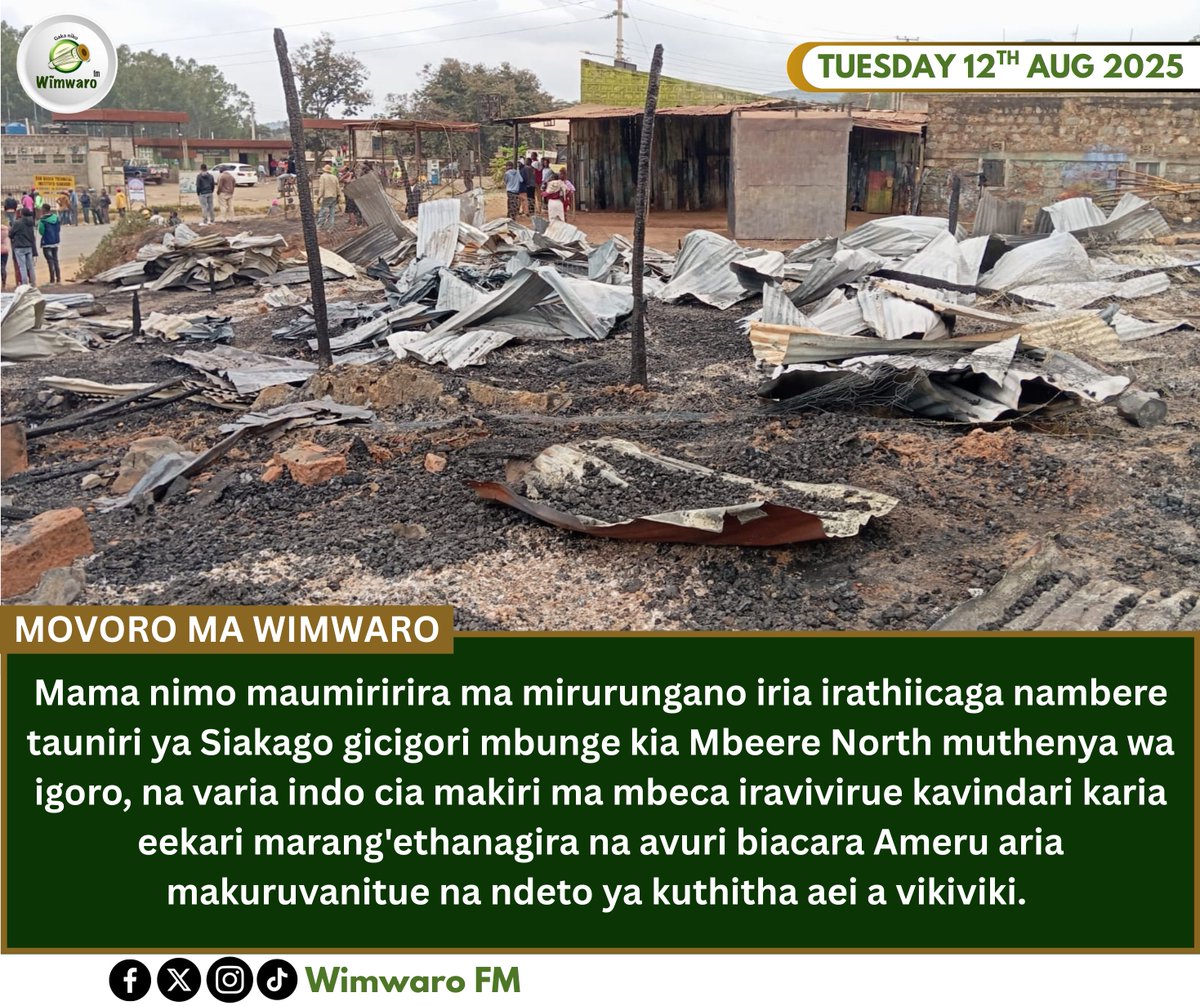 Gaka niko
Wimwaro fm

TUESDAY 12$^{TH}$ AUG 2025

MOVORO MA WIMWARO

Mama nimo maumiririra ma mirurungano iria irathiicaga nambere tauniri ya Siakago gicigori mbunge kia Mbeere North muthenya wa igoro, na varia indo cia makiri ma mbeca iravivirue kavindari karia eekari marang'ethanagira na avuri biacara Ameru aria makuruvanitue na ndeto ya kuthitha aei a vikiviki.

Wimwaro FM